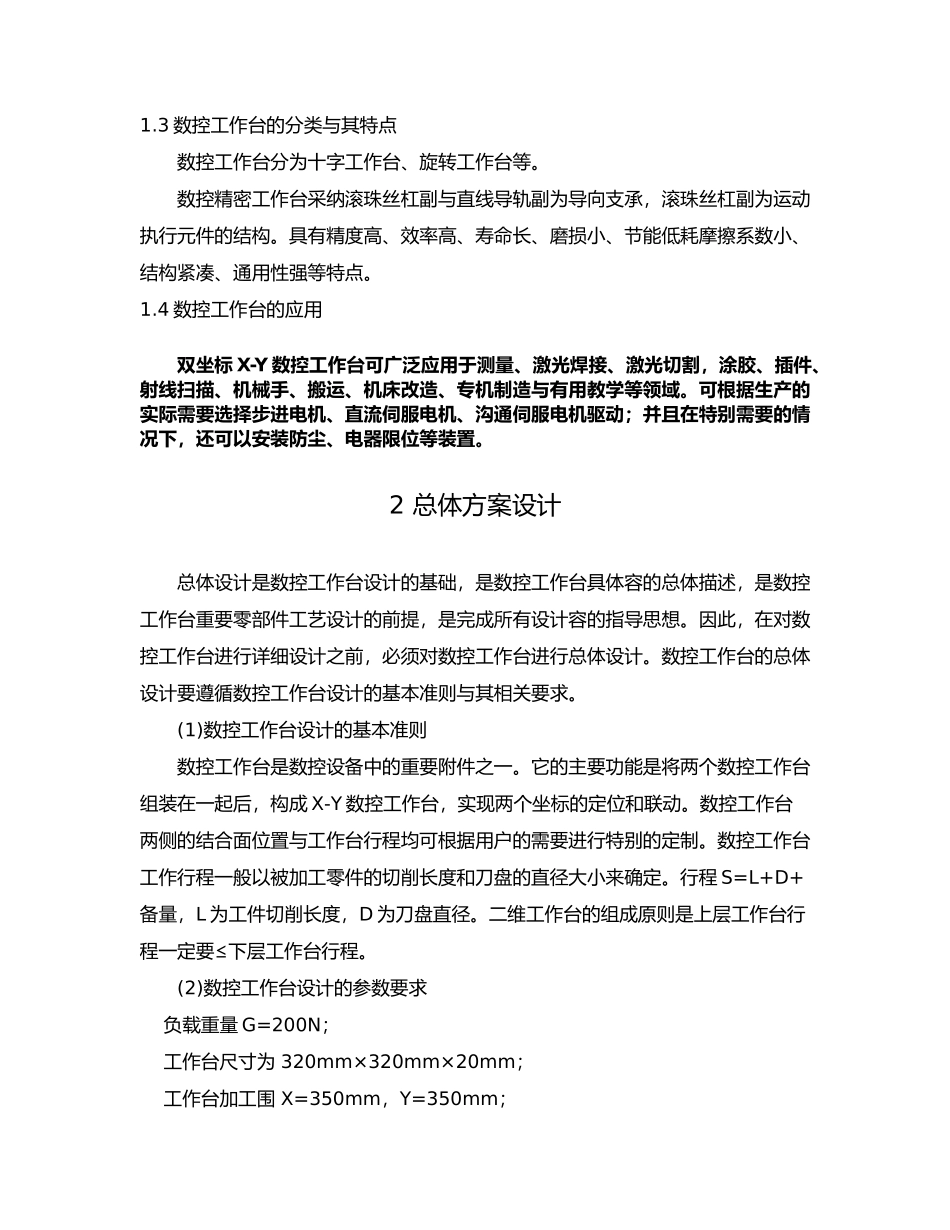 1.3 数控工作台的分类与其特点

数控工作台分为十字工作台、旋转工作台等。

数控精密工作台采纳滚珠丝杠副与直线导轨副为导向支承，滚珠丝杠副为运动执行元件的结构。具有精度高、效率高、寿命长、磨损小、节能低耗摩擦系数小、结构紧凑、通用性强等特点。

1.4 数控工作台的应用

双坐标 X-Y 数控工作台可广泛应用于测量、激光焊接、激光切割，涂胶、插件、射线扫描、机械手、搬运、机床改造、专机制造与有用教学等领域。可根据生产的实际需要选择步进电机、直流伺服电机、沟通伺服电机驱动；并且在特别需要的情况下，还可以安装防尘、电器限位等装置。

2 总体方案设计

总体设计是数控工作台设计的基础，是数控工作台具体容的总体描述，是数控工作台重要零部件工艺设计的前提，是完成所有设计容的指导思想。因此，在对数控工作台进行详细设计之前，必须对数控工作台进行总体设计。数控工作台的总体设计要遵循数控工作台设计的基本准则与其相关要求。

(1)数控工作台设计的基本准则

数控工作台是数控设备中的重要附件之一。它的主要功能是将两个数控工作台组装在一起后，构成 X-Y 数控工作台，实现两个坐标的定位和联动。数控工作台两侧的结合面位置与工作台行程均可根据用户的需要进行特别的定制。数控工作台工作行程一般以被加工零件的切削长度和刀盘的直径大小来确定。行程 S=L+D+备量，L 为工件切削长度，D 为刀盘直径。二维工作台的组成原则是上层工作台行程一定要≤下层工作台行程。

(2)数控工作台设计的参数要求

负载重量 G=200N；

工作台尺寸为 320mm×320mm×20mm；

工作台加工围 X=350mm，Y=350mm；